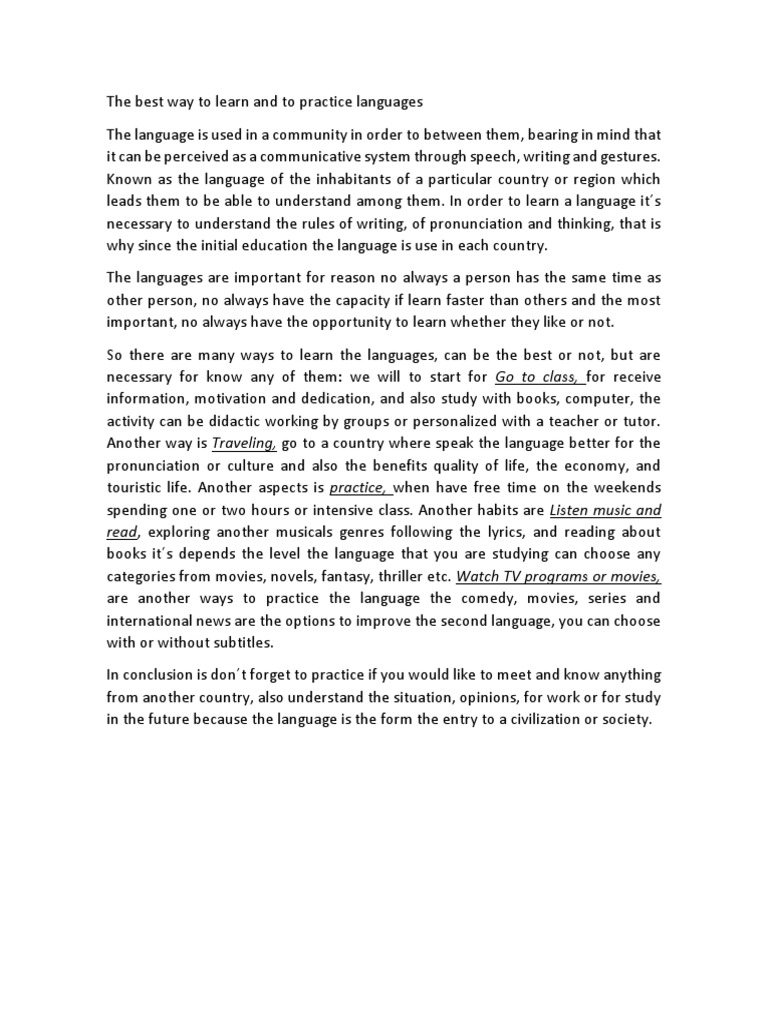 The best way to learn and to practice languages

The language is used in a community in order to between them, bearing in mind that it can be perceived as a communicative system through speech, writing and gestures. Known as the language of the inhabitants of a particular country or region which leads them to be able to understand among them. In order to learn a language it´s necessary to understand the rules of writing, of pronunciation and thinking, that is why since the initial education the language is use in each country.

The languages are important for reason no always a person has the same time as other person, no always have the capacity if learn faster than others and the most important, no always have the opportunity to learn whether they like or not.

So there are many ways to learn the languages, can be the best or not, but are necessary for know any of them: we will to start for Go to class, for receive information, motivation and dedication, and also study with books, computer, the activity can be didactic working by groups or personalized with a teacher or tutor. Another way is Traveling, go to a country where speak the language better for the pronunciation or culture and also the benefits quality of life, the economy, and touristic life. Another aspects is practice, when have free time on the weekends spending one or two hours or intensive class. Another habits are Listen music and read, exploring another musicals genres following the lyrics, and reading about books it´s depends the level the language that you are studying can choose any categories from movies, novels, fantasy, thriller etc. Watch TV programs or movies, are another ways to practice the language the comedy, movies, series and international news are the options to improve the second language, you can choose with or without subtitles.

In conclusion is don´t forget to practice if you would like to meet and know anything from another country, also understand the situation, opinions, for work or for study in the future because the language is the form the entry to a civilization or society.